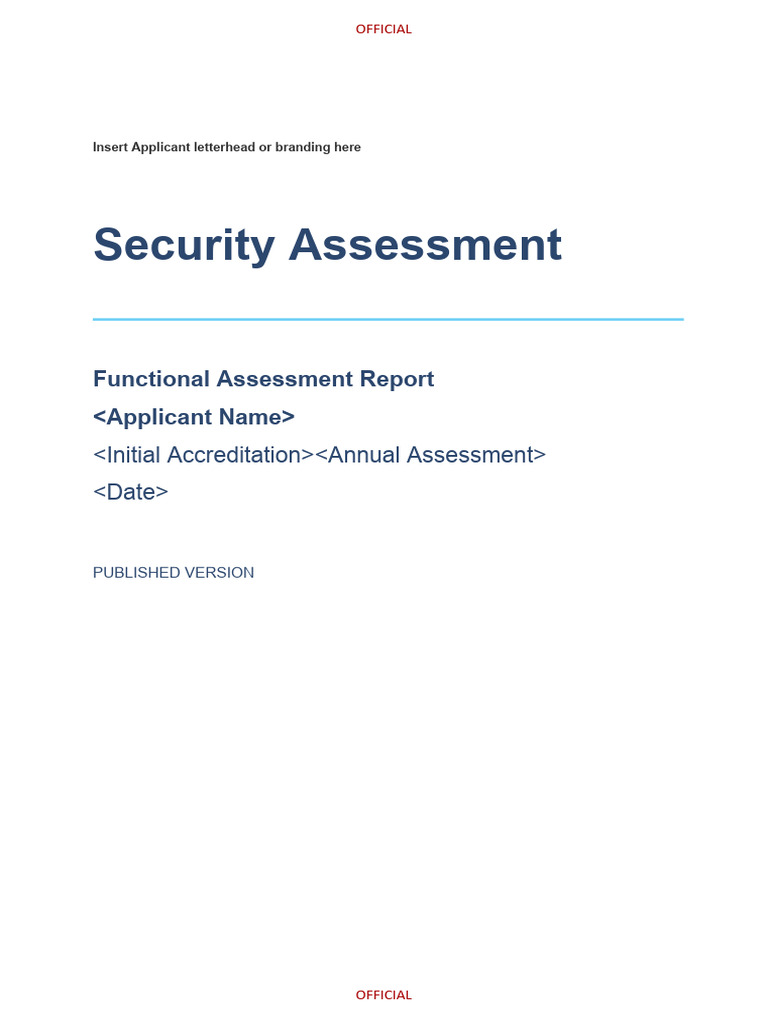 OFFICIAL

Insert Applicant letterhead or branding here

Security Assessment

Functional Assessment Report

<Applicant Name>

<Initial Accreditation><Annual Assessment>

<Date>

PUBLISHED VERSION

OFFICIAL